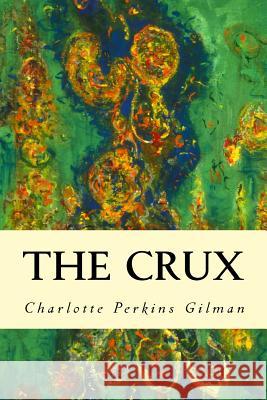 THE CRUX

Charlotte Perkins Gilman

Kraina Książek